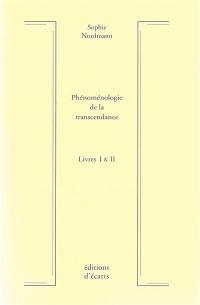 Sophie
Nordmann

Phénoménologie
de la
transcendance

Livres I & II

éditions
d'écarts